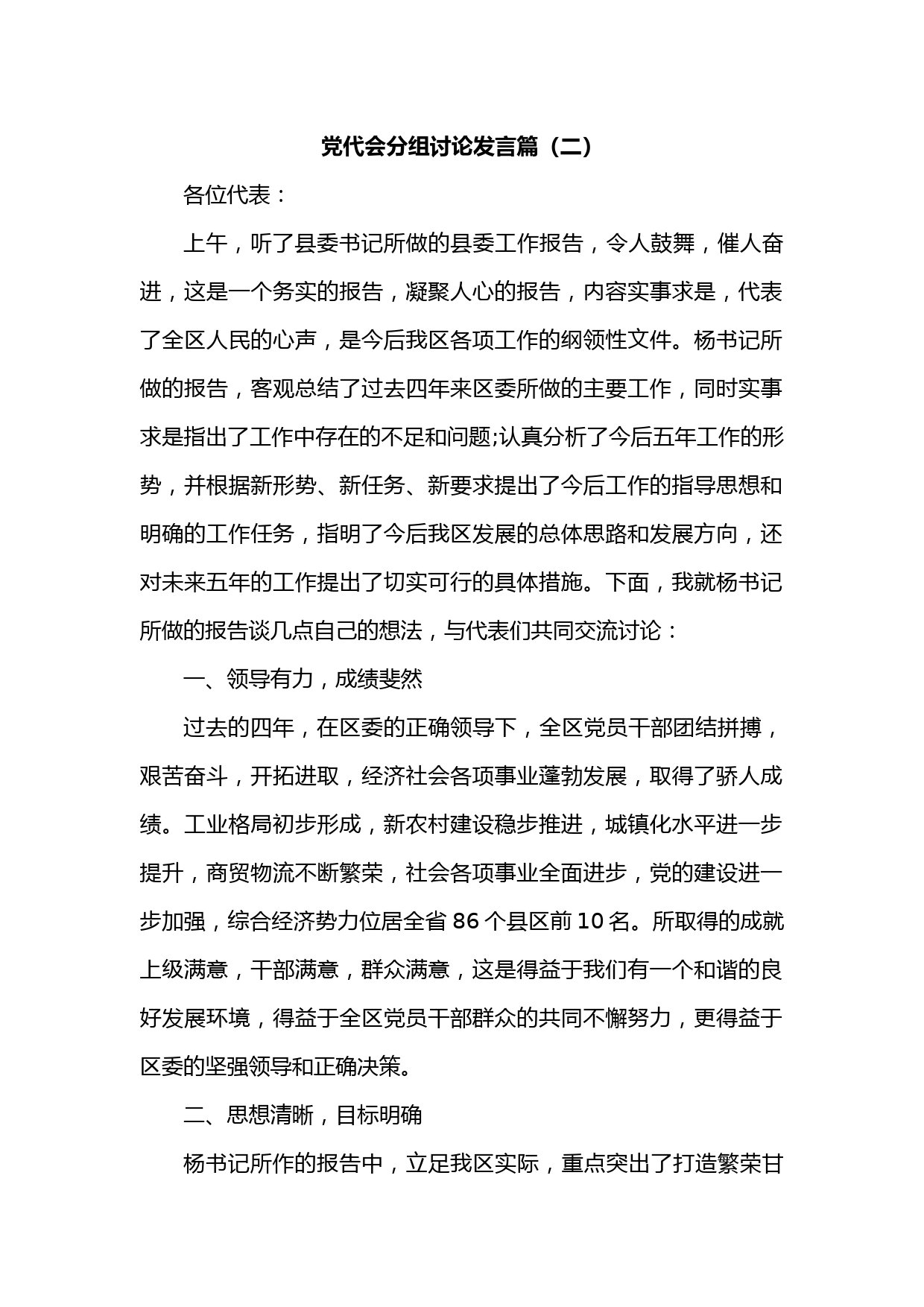 党代会分组讨论发言篇（二）

各位代表：

上午，听了县委书记所做的县委工作报告，令人鼓舞，催人奋进，这是一个务实的报告，凝聚人心的报告，内容实事求是，代表了全区人民的心声，是今后我区各项工作的纲领性文件。杨书记所做的报告，客观总结了过去四年来区委所做的主要工作，同时实事求是指出了工作中存在的不足和问题;认真分析了今后五年工作的形势，并根据新形势、新任务、新要求提出了今后工作的指导思想和明确的工作任务，指明了今后我区发展的总体思路和发展方向，还对未来五年的工作提出了切实可行的具体措施。下面，我就杨书记所做的报告谈几点自己的想法，与代表们共同交流讨论：

一、领导有力，成绩斐然

过去的四年，在区委的正确领导下，全区党员干部团结拼搏，艰苦奋斗，开拓进取，经济社会各项事业蓬勃发展，取得了骄人成绩。工业格局初步形成，新农村建设稳步推进，城镇化水平进一步提升，商贸物流不断繁荣，社会各项事业全面进步，党的建设进一步加强，综合经济势力位居全省 86 个县区前 10 名。所取得的成就上级满意，干部满意，群众满意，这是得益于我们有一个和谐的良好发展环境，得益于全区党员干部群众的共同不懈努力，更得益于区委的坚强领导和正确决策。

二、思想清晰，目标明确

杨书记所作的报告中，立足我区实际，重点突出了打造繁荣甘